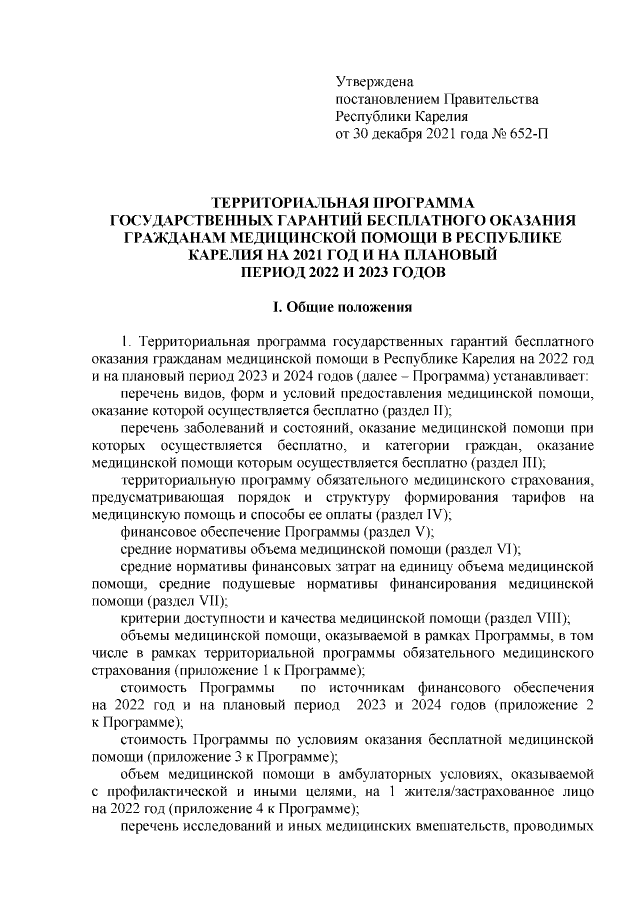 Утверждена
постановлением Правительства
Республики Карелия
от 30 декабря 2021 года № 652-П

ТЕРРИТОРИАЛЬНАЯ ПРОГРАММА
ГОСУДАРСТВЕННЫХ ГАРАНТИЙ БЕСПЛАТНОГО ОКАЗАНИЯ ГРАЖДАНАМ МЕДИЦИНСКОЙ ПОМОЩИ В РЕСПУБЛИКЕ КАРЕЛИЯ НА 2021 ГОД И НА ПЛАНОВЫЙ ПЕРИОД 2022 И 2023 ГОДОВ

I. Общие положения

1. Территориальная программа государственных гарантий бесплатного оказания гражданам медицинской помощи в Республике Карелия на 2022 год и на плановый период 2023 и 2024 годов (далее – Программа) устанавливает:

перечень видов, форм и условий предоставления медицинской помощи, оказание которой осуществляется бесплатно (раздел II);

перечень заболеваний и состояний, оказание медицинской помощи при которых осуществляется бесплатно, и категории граждан, оказание медицинской помощи которым осуществляется бесплатно (раздел III);

территориальную программу обязательного медицинского страхования, предусматривающая порядок и структуру формирования тарифов на медицинскую помощь и способы ее оплаты (раздел IV);

финансовое обеспечение Программы (раздел V);

средние нормативы объема медицинской помощи (раздел VI);

средние нормативы финансовых затрат на единицу объема медицинской помощи, средние подушевые нормативы финансирования медицинской помощи (раздел VII);

критерии доступности и качества медицинской помощи (раздел VIII);

объемы медицинской помощи, оказываемой в рамках Программы, в том числе в рамках территориальной программы обязательного медицинского страхования (приложение 1 к Программе);

стоимость Программы по источникам финансового обеспечения на 2022 год и на плановый период 2023 и 2024 годов (приложение 2 к Программе);

стоимость Программы по условиям оказания бесплатной медицинской помощи (приложение 3 к Программе);

объем медицинской помощи в амбулаторных условиях, оказываемой с профилактической и иными целями, на 1 жителя/застрахованное лицо на 2022 год (приложение 4 к Программе);

перечень исследований и иных медицинских вмешательств, проводимых